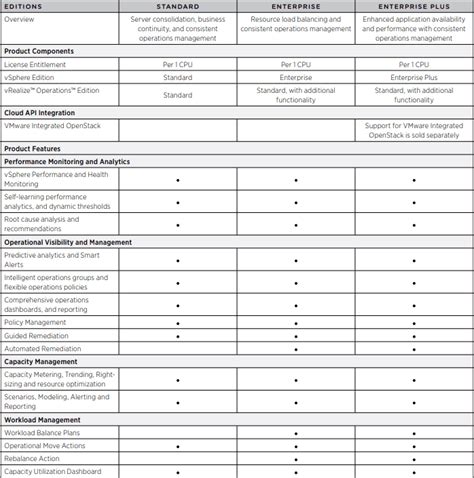 | EDITIONS | STANDARD | ENTERPRISE | ENTERPRISE PLUS |
|---|---|---|---|
| Overview | Server consolidation, business continuity, and consistent operations management | Resource load balancing and consistent operations management | Enhanced application availability and performance with consistent operations management |
| **Product Components** | | | |
| License Entitlement | Per 1 CPU | Per 1 CPU | Per 1 CPU |
| vSphere Edition | Standard | Enterprise | Enterprise Plus |
| vRealize™ Operations™ Edition | Standard | Standard, with additional functionality | Standard, with additional functionality |
| **Cloud API Integration** | | | |
| VMware Integrated OpenStack | | | Support for VMware Integrated OpenStack is sold separately |
| **Product Features** | | | |
| **Performance Monitoring and Analytics** | | | |
| vSphere Performance and Health Monitoring | • | • | • |
| Self-learning performance analytics, and dynamic thresholds | • | • | • |
| Root cause analysis and recommendations | • | • | • |
| **Operational Visibility and Management** | | | |
| Predictive analytics and Smart Alerts | • | • | • |
| Intelligent operations groups and flexible operations policies | • | • | • |
| Comprehensive operations dashboards, and reporting | • | • | • |
| Policy Management | • | • | • |
| Guided Remediation | • | • | • |
| Automated Remediation | | • | • |
| **Capacity Management** | | | |
| Capacity Metering, Trending, Right-sizing and resource optimization | • | • | • |
| Scenarios, Modeling, Alerting and Reporting | • | • | • |
| **Workload Management** | | | |
| Workload Balance Plans | | • | • |
| Operational Move Actions | • | • | • |
| Rebalance Action | | • | • |
| Capacity Utilization Dashboard | • | • | • |